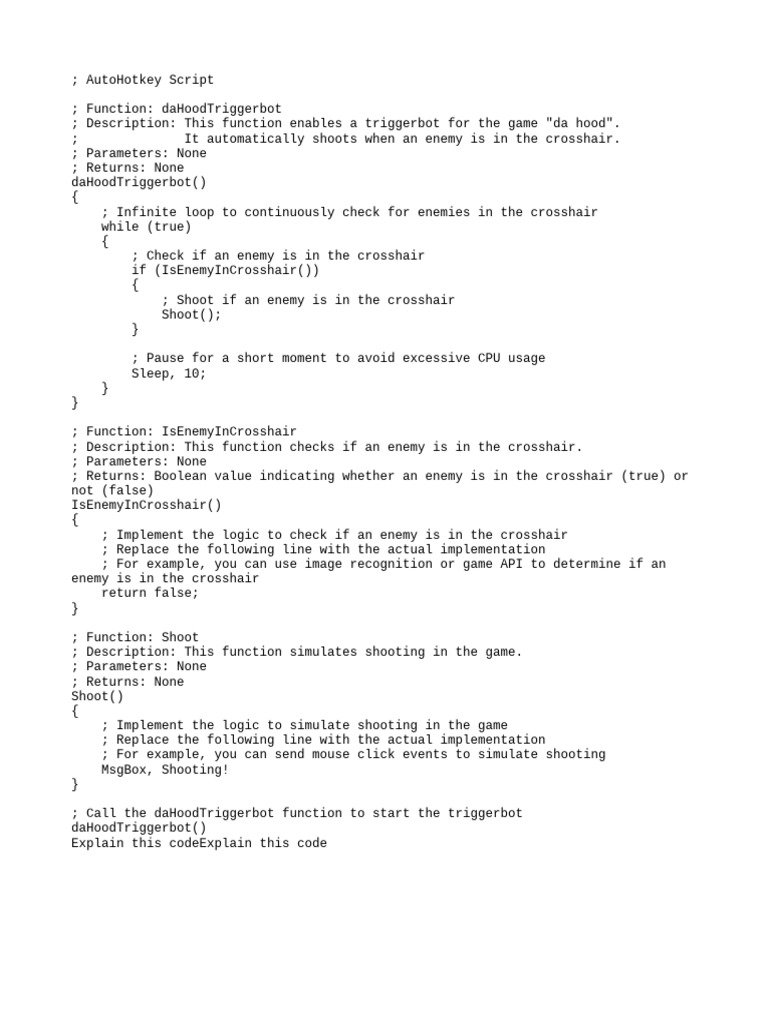 ; AutoHotkey Script

; Function: daHoodTriggerbot
; Description: This function enables a triggerbot for the game "da hood".
;              It automatically shoots when an enemy is in the crosshair.
; Parameters: None
; Returns: None
daHoodTriggerbot()
{
    ; Infinite loop to continuously check for enemies in the crosshair
    while (true)
    {
        ; Check if an enemy is in the crosshair
        if (IsEnemyInCrosshair())
        {
            ; Shoot if an enemy is in the crosshair
            Shoot();
        }

        ; Pause for a short moment to avoid excessive CPU usage
        Sleep, 10;
    }
}

; Function: IsEnemyInCrosshair
; Description: This function checks if an enemy is in the crosshair.
; Parameters: None
; Returns: Boolean value indicating whether an enemy is in the crosshair (true) or not (false)
IsEnemyInCrosshair()
{
    ; Implement the logic to check if an enemy is in the crosshair
    ; Replace the following line with the actual implementation
    ; For example, you can use image recognition or game API to determine if an enemy is in the crosshair
    return false;
}

; Function: Shoot
; Description: This function simulates shooting in the game.
; Parameters: None
; Returns: None
Shoot()
{
    ; Implement the logic to simulate shooting in the game
    ; Replace the following line with the actual implementation
    ; For example, you can send mouse click events to simulate shooting
    MsgBox, Shooting!
}

; Call the daHoodTriggerbot function to start the triggerbot
daHoodTriggerbot()
Explain this codeExplain this code